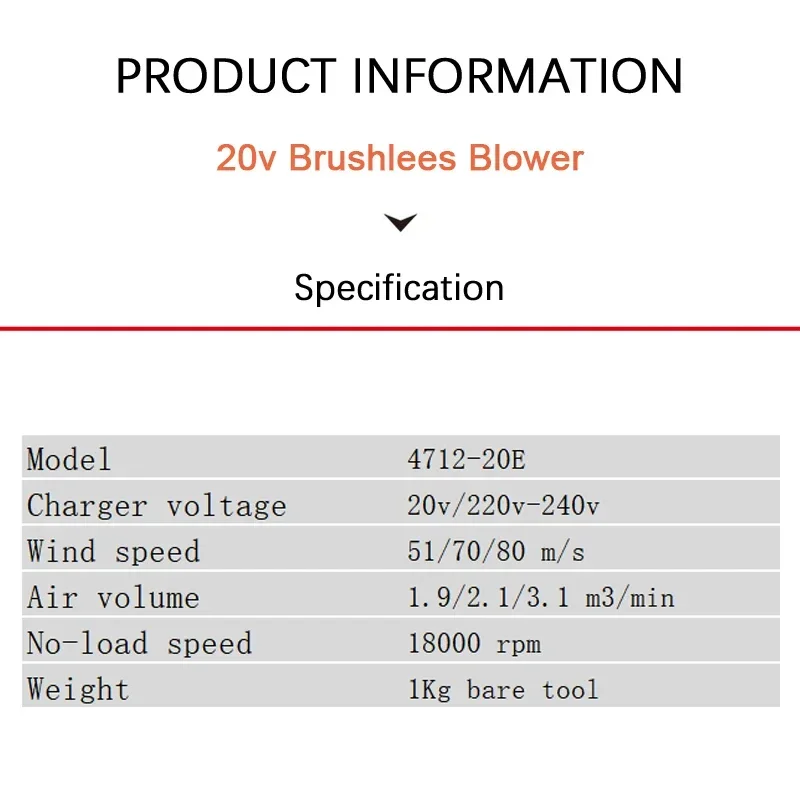 PRODUCT INFORMATION

20v Brushlees Blower

Specification

| Model | 4712-20E |
|---|---|
| Charger voltage | 20v/220v-240v |
| Wind speed | 51/70/80 m/s |
| Air volume | 1.9/2.1/3.1 m3/min |
| No-load speed | 18000 rpm |
| Weight | 1Kg bare tool |